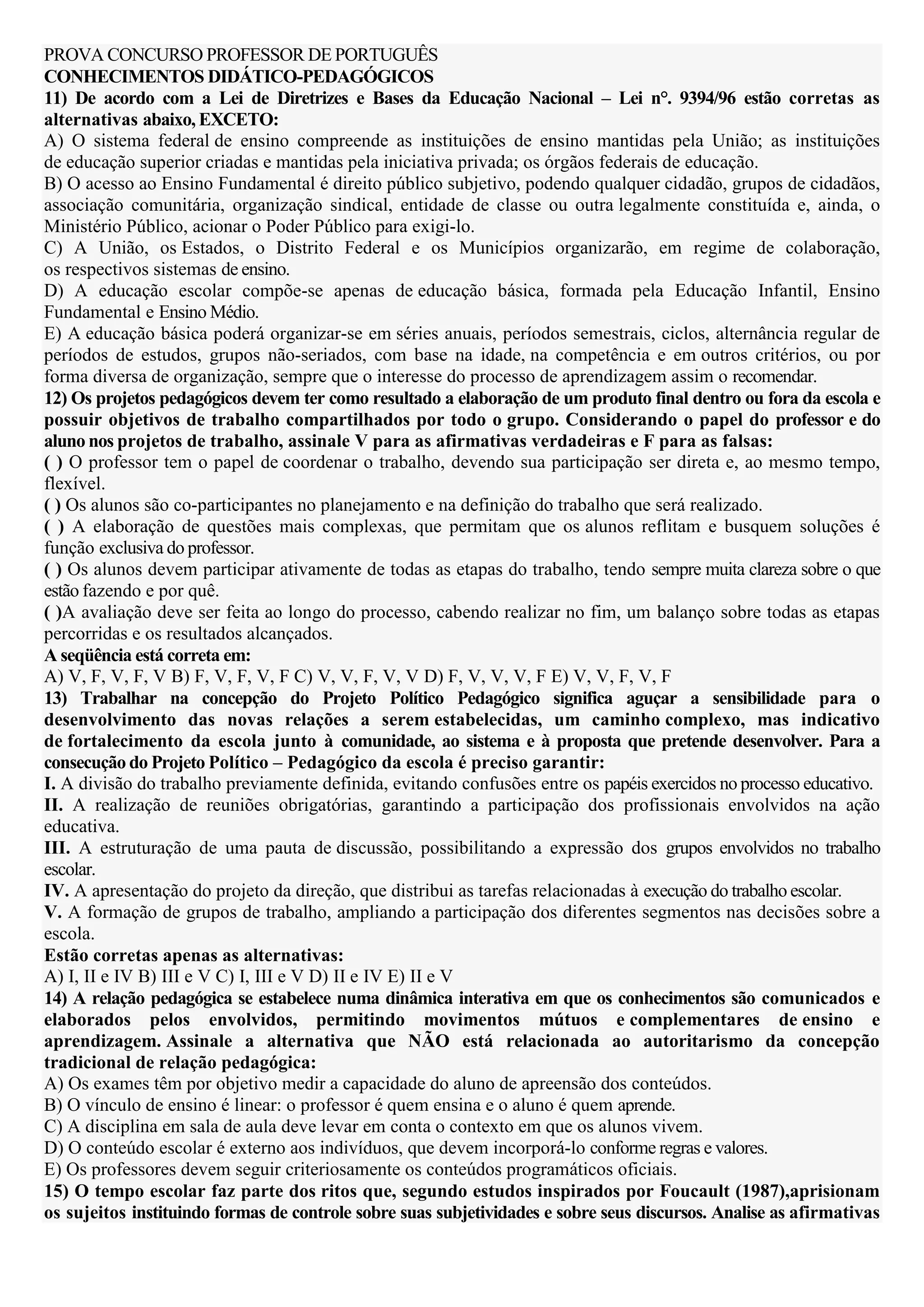 PROVA CONCURSO PROFESSOR DE PORTUGUÊS
CONHECIMENTOS DIDÁTICO-PEDAGÓGICOS
11) De acordo com a Lei de Diretrizes e Bases da Educação Nacional – Lei n°. 9394/96 estão corretas as alternativas abaixo, EXCETO:
A) O sistema federal de ensino compreende as instituições de ensino mantidas pela União; as instituições de educação superior criadas e mantidas pela iniciativa privada; os órgãos federais de educação.
B) O acesso ao Ensino Fundamental é direito público subjetivo, podendo qualquer cidadão, grupos de cidadãos, associação comunitária, organização sindical, entidade de classe ou outra legalmente constituída e, ainda, o Ministério Público, acionar o Poder Público para exigi-lo.
C) A União, os Estados, o Distrito Federal e os Municípios organizarão, em regime de colaboração, os respectivos sistemas de ensino.
D) A educação escolar compõe-se apenas de educação básica, formada pela Educação Infantil, Ensino Fundamental e Ensino Médio.
E) A educação básica poderá organizar-se em séries anuais, períodos semestrais, ciclos, alternância regular de períodos de estudos, grupos não-seriados, com base na idade, na competência e em outros critérios, ou por forma diversa de organização, sempre que o interesse do processo de aprendizagem assim o recomendar.
12) Os projetos pedagógicos devem ter como resultado a elaboração de um produto final dentro ou fora da escola e possuir objetivos de trabalho compartilhados por todo o grupo. Considerando o papel do professor e do aluno nos projetos de trabalho, assinale V para as afirmativas verdadeiras e F para as falsas:
( ) O professor tem o papel de coordenar o trabalho, devendo sua participação ser direta e, ao mesmo tempo, flexível.
( ) Os alunos são co-participantes no planejamento e na definição do trabalho que será realizado.
( ) A elaboração de questões mais complexas, que permitam que os alunos reflitam e busquem soluções é função exclusiva do professor.
( ) Os alunos devem participar ativamente de todas as etapas do trabalho, tendo sempre muita clareza sobre o que estão fazendo e por quê.
( )A avaliação deve ser feita ao longo do processo, cabendo realizar no fim, um balanço sobre todas as etapas percorridas e os resultados alcançados.
A seqüência está correta em:
A) V, F, V, F, V B) F, V, F, V, F C) V, V, F, V, V D) F, V, V, V, F E) V, V, F, V, F
13) Trabalhar na concepção do Projeto Político Pedagógico significa aguçar a sensibilidade para o desenvolvimento das novas relações a serem estabelecidas, um caminho complexo, mas indicativo de fortalecimento da escola junto à comunidade, ao sistema e à proposta que pretende desenvolver. Para a consecução do Projeto Político – Pedagógico da escola é preciso garantir:
I. A divisão do trabalho previamente definida, evitando confusões entre os papéis exercidos no processo educativo.
II. A realização de reuniões obrigatórias, garantindo a participação dos profissionais envolvidos na ação educativa.
III. A estruturação de uma pauta de discussão, possibilitando a expressão dos grupos envolvidos no trabalho escolar.
IV. A apresentação do projeto da direção, que distribui as tarefas relacionadas à execução do trabalho escolar.
V. A formação de grupos de trabalho, ampliando a participação dos diferentes segmentos nas decisões sobre a escola.
Estão corretas apenas as alternativas:
A) I, II e IV B) III e V C) I, III e V D) II e IV E) II e V
14) A relação pedagógica se estabelece numa dinâmica interativa em que os conhecimentos são comunicados e elaborados pelos envolvidos, permitindo movimentos mútuos e complementares de ensino e aprendizagem. Assinale a alternativa que NÃO está relacionada ao autoritarismo da concepção tradicional de relação pedagógica:
A) Os exames têm por objetivo medir a capacidade do aluno de apreensão dos conteúdos.
B) O vínculo de ensino é linear: o professor é quem ensina e o aluno é quem aprende.
C) A disciplina em sala de aula deve levar em conta o contexto em que os alunos vivem.
D) O conteúdo escolar é externo aos indivíduos, que devem incorporá-lo conforme regras e valores.
E) Os professores devem seguir criteriosamente os conteúdos programáticos oficiais.
15) O tempo escolar faz parte dos ritos que, segundo estudos inspirados por Foucault (1987),aprisionam os sujeitos instituindo formas de controle sobre suas subjetividades e sobre seus discursos. Analise as afirmativas